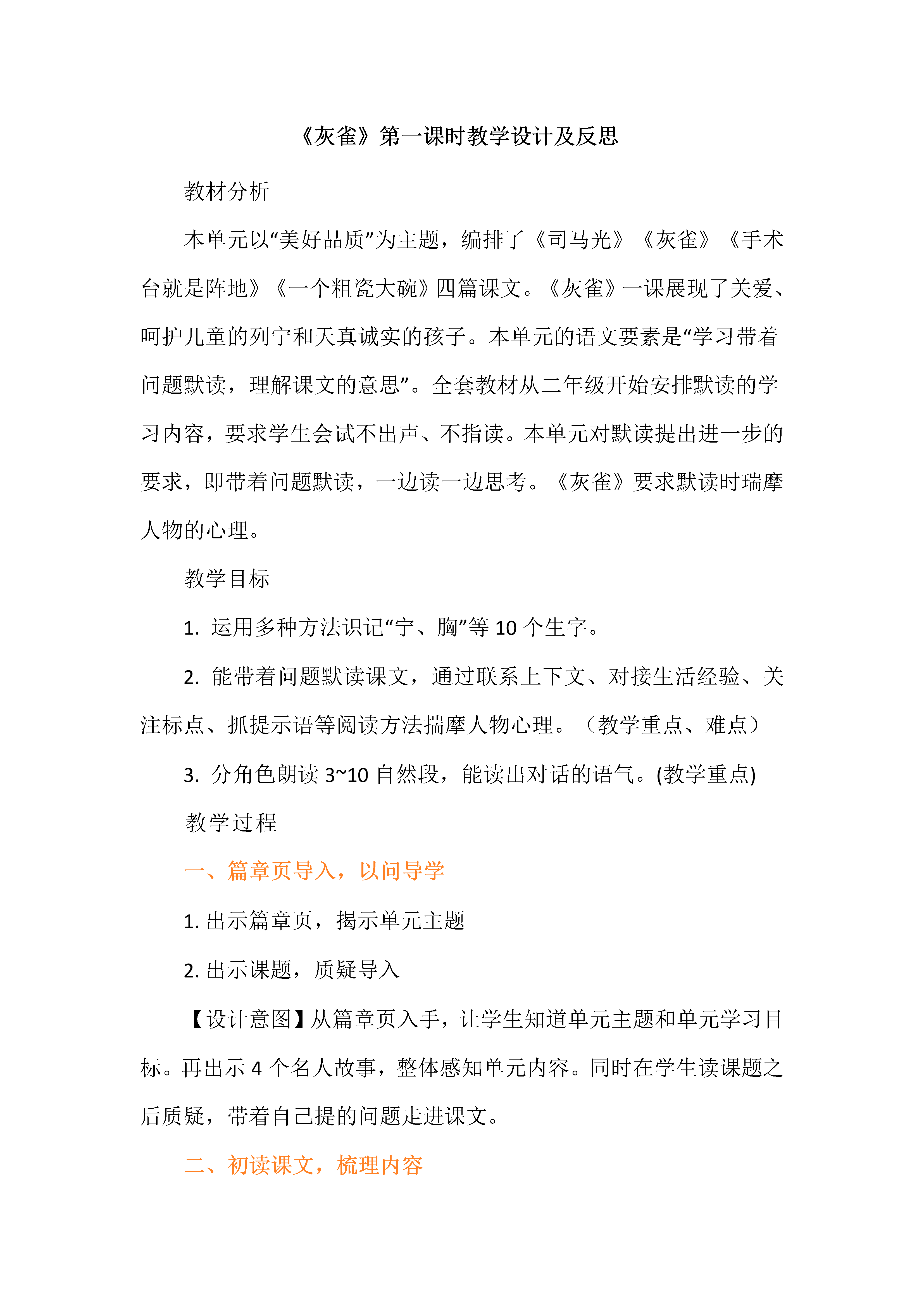 《灰雀》第一课时教学设计及反思

教材分析

本单元以“美好品质”为主题，编排了《司马光》《灰雀》《手术台就是阵地》《一个粗瓷大碗》四篇课文。《灰雀》一课展现了关爱、呵护儿童的列宁和天真诚实的孩子。本单元的语文要素是“学习带着问题默读，理解课文的意思”。全套教材从二年级开始安排默读的学习内容，要求学生会试不出声、不指读。本单元对默读提出进一步的要求，即带着问题默读，一边读一边思考。《灰雀》要求默读时瑞摩人物的心理。

教学目标

1. 运用多种方法识记“宁、胸”等 10 个生字。

2. 能带着问题默读课文，通过联系上下文、对接生活经验、关注标点、抓提示语等阅读方法揣摩人物心理。（教学重点、难点）

3. 分角色朗读 3~10 自然段，能读出对话的语气。(教学重点)

教学过程

一、篇章页导入，以问导学

1. 出示篇章页，揭示单元主题

2. 出示课题，质疑导入

【设计意图】从篇章页入手，让学生知道单元主题和单元学习目标。再出示 4 个名人故事，整体感知单元内容。同时在学生读课题之后质疑，带着自己提的问题走进课文。

二、初读课文，梳理内容